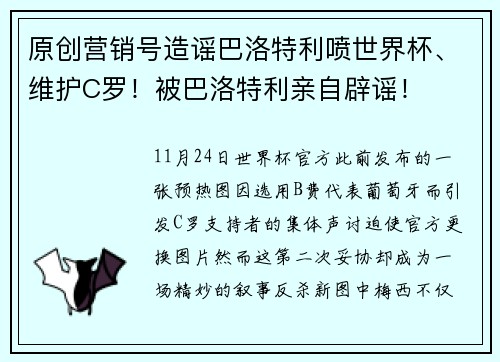 原创营销号造谣巴洛特利喷世界杯、维护C罗！被巴洛特利亲自辟谣！

11月24日世界杯官方此前发布的一张预热图因选用B费代表葡萄牙而引发C罗支持者的集体声讨迫使官方更换图片然而这第二次妥协却成为一场精妙的叙事反杀新图中梅西不仅